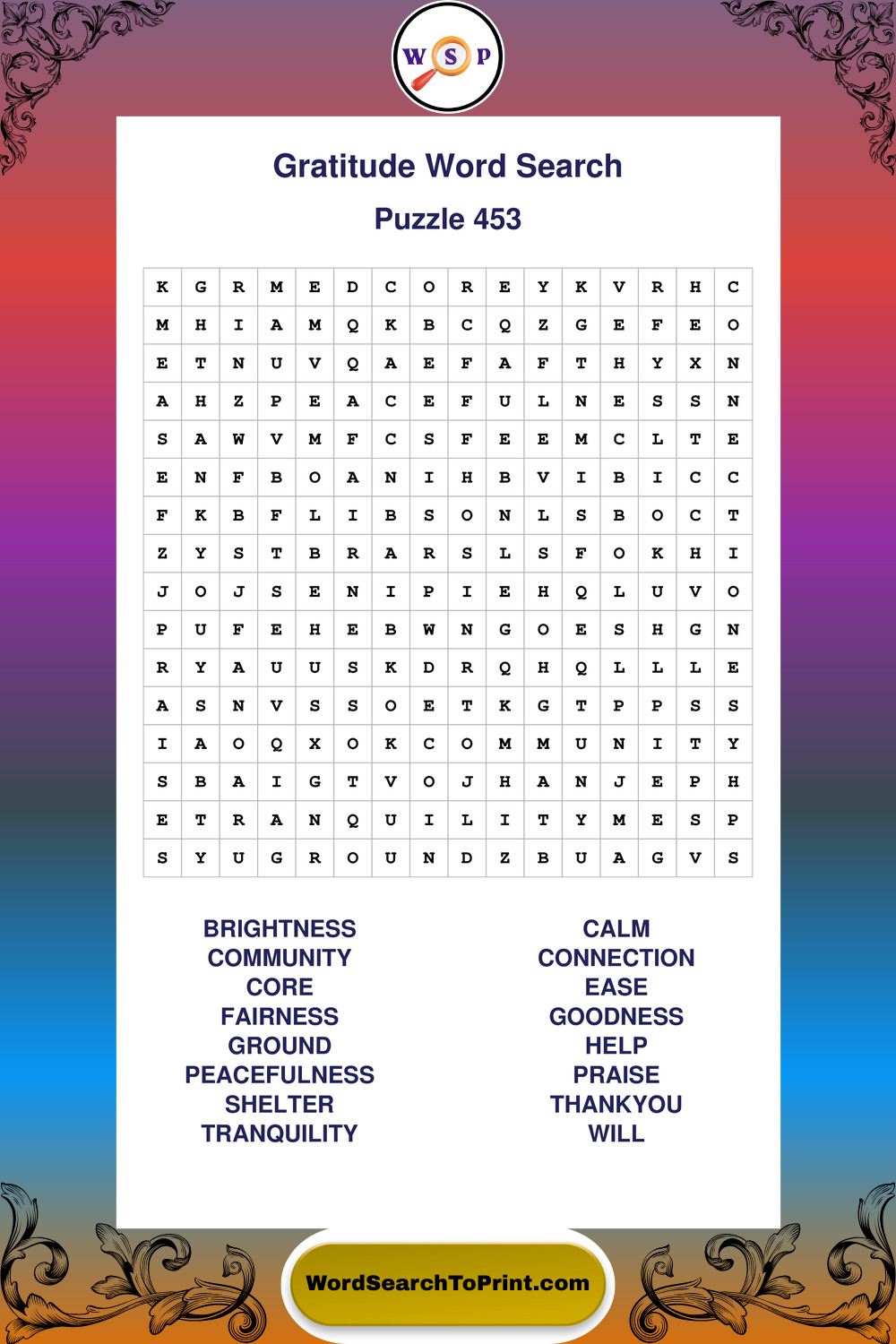 W S P

Gratitude Word Search

Puzzle 453

| K | G | R | M | E | D | C | O | R | E | Y | K | V | R | H | C |
|---|---|---|---|---|---|---|---|---|---|---|---|---|---|---|---|
| M | H | I | A | M | Q | K | B | C | Q | Z | G | E | F | E | O |
| E | T | N | U | V | Q | A | E | F | A | F | T | H | Y | X | N |
| A | H | Z | P | E | A | C | E | F | U | L | N | E | S | S | N |
| S | A | W | V | M | F | C | S | F | E | E | M | C | L | T | E |
| E | N | F | B | O | A | N | I | H | B | V | I | B | I | C | C |
| F | K | B | F | L | I | B | S | O | N | L | S | B | O | C | T |
| Z | Y | S | T | B | R | A | R | S | L | S | F | O | K | H | I |
| J | O | J | S | E | N | I | P | I | E | H | Q | L | U | V | O |
| P | U | F | E | H | E | B | W | N | G | O | E | S | H | G | N |
| R | Y | A | U | U | S | K | D | R | Q | H | Q | L | L | L | E |
| A | S | N | V | S | S | O | E | T | K | G | T | P | P | S | S |
| I | A | O | Q | X | O | K | C | O | M | M | U | N | I | T | Y |
| S | B | A | I | G | T | V | O | J | H | A | N | J | E | P | H |
| E | T | R | A | N | Q | U | I | L | I | T | Y | M | E | S | P |
| S | Y | U | G | R | O | U | N | D | Z | B | U | A | G | V | S |

BRIGHTNESS
COMMUNITY
CORE
FAIRNESS
GROUND
PEACEFULNESS
SHELTER
TRANQUILITY

CALM
CONNECTION
EASE
GOODNESS
HELP
PRAISE
THANKYOU
WILL

WordSearchToPrint.com